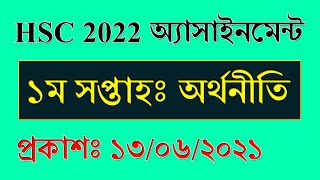 HSC 2022 অ্যাসাইনমেন্ট

১ম সপ্তাহঃ অর্থনীতি

প্রকাশঃ ১৩/০৬/২০২১